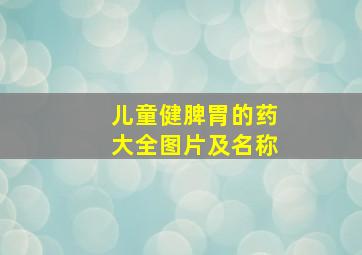 儿童健脾胃的药
大全图片及名称